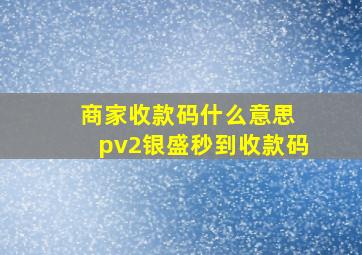 商家收款码什么意思
pv2银盛秒到收款码